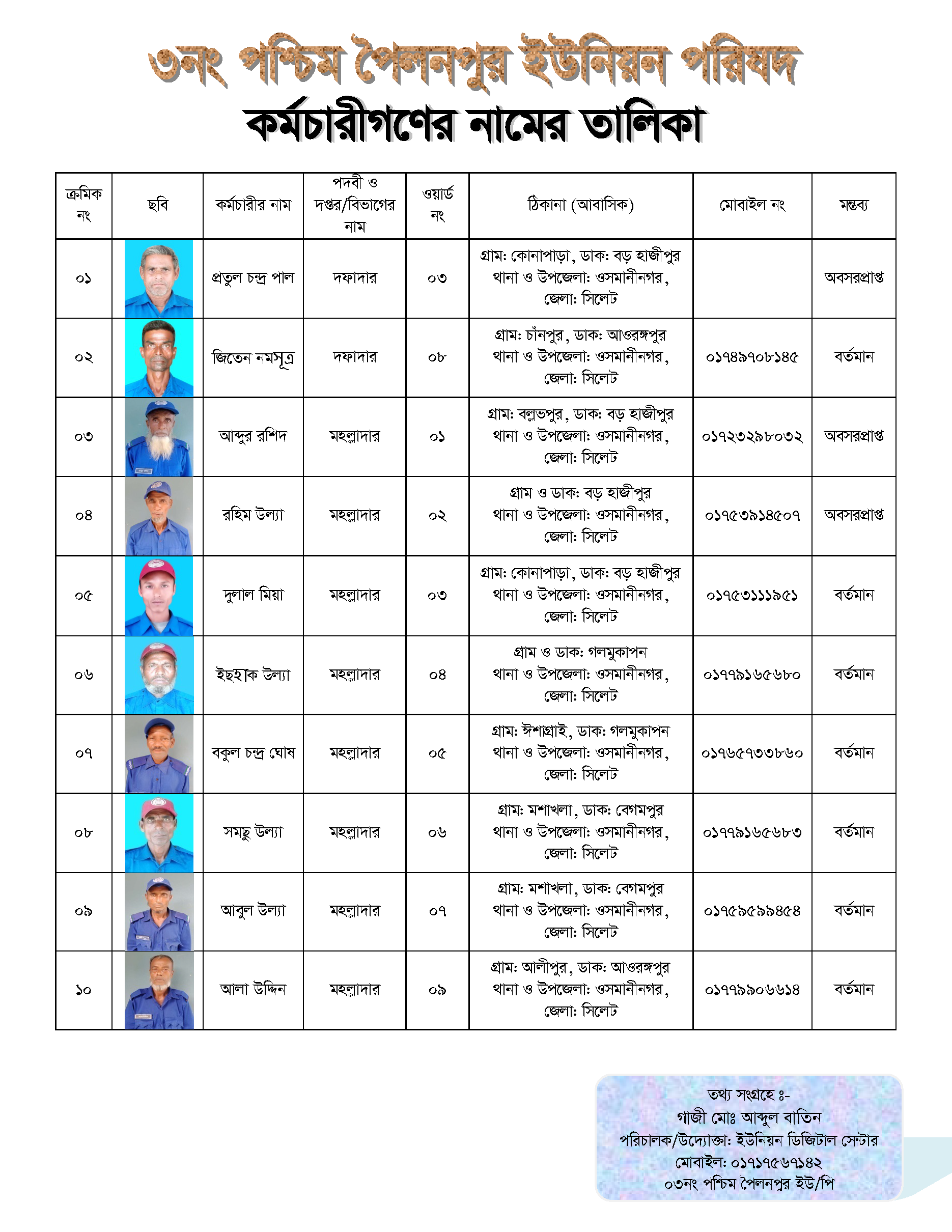 ৩নং পশ্চিম পৈলনপুর ইউনিয়ন পরিষদ
কর্মচারীগণের নামের তালিকা

| ক্রমিক নং | ছবি | কর্মচারীর নাম | পদবী ও দপ্তর/বিভাগের নাম | ওয়ার্ড নং | ঠিকানা (আবাসিক) | মোবাইল নং | মন্তব্য |
|---|---|---|---|---|---|---|---|
| ০১ | | প্রতুল চন্দ্র পাল | দফাদার | ০৩ | গ্রাম: কোনাপাড়া, ডাক: বড় হাজীপুর থানা ও উপজেলা: ওসমানীনগর, জেলা: সিলেট | | অবসরপ্রাপ্ত |
| ০২ | | জিতেন নমসূত্র | দফাদার | ০৮ | গ্রাম: চাঁনপুর, ডাক: আওরঙ্গপুর থানা ও উপজেলা: ওসমানীনগর, জেলা: সিলেট | ০১৭৪৯৭০৮১৪৫ | বর্তমান |
| ০৩ | | আব্দুর রশিদ | মহল্লাদার | ০১ | গ্রাম: বল্লভপুর, ডাক: বড় হাজীপুর থানা ও উপজেলা: ওসমানীনগর, জেলা: সিলেট | ০১৭২৩২৯৮০৩২ | অবসরপ্রাপ্ত |
| ০৪ | | রহিম উল্যা | মহল্লাদার | ০২ | গ্রাম ও ডাক: বড় হাজীপুর থানা ও উপজেলা: ওসমানীনগর, জেলা: সিলেট | ০১৭৫৩৯১৪৫০৭ | অবসরপ্রাপ্ত |
| ০৫ | | দুলাল মিয়া | মহল্লাদার | ০৩ | গ্রাম: কোনাপাড়া, ডাক: বড় হাজীপুর থানা ও উপজেলা: ওসমানীনগর, জেলা: সিলেট | ০১৭৫৩১১১৯৫১ | বর্তমান |
| ০৬ | | ইছহাক উল্যা | মহল্লাদার | ০৪ | গ্রাম ও ডাক: গলমুকাপন থানা ও উপজেলা: ওসমানীনগর, জেলা: সিলেট | ০১৭৭৯১৬৫৬৮০ | বর্তমান |
| ০৭ | | বকুল চন্দ্র ঘোষ | মহল্লাদার | ০৫ | গ্রাম: ঈশাগ্রাই, ডাক: গলমুকাপন থানা ও উপজেলা: ওসমানীনগর, জেলা: সিলেট | ০১৭৬৫৭৩৩৮৬০ | বর্তমান |
| ০৮ | | সমছু উল্যা | মহল্লাদার | ০৬ | গ্রাম: মশাখলা, ডাক: বেগমপুর থানা ও উপজেলা: ওসমানীনগর, জেলা: সিলেট | ০১৭৭৯১৬৫৬৮৩ | বর্তমান |
| ০৯ | | আবুল উল্যা | মহল্লাদার | ০৭ | গ্রাম: মশাখলা, ডাক: বেগমপুর থানা ও উপজেলা: ওসমানীনগর, জেলা: সিলেট | ০১৭৫৯৫৯৯৪৫৪ | বর্তমান |
| ১০ | | আলা উদ্দিন | মহল্লাদার | ০৯ | গ্রাম: আলীপুর, ডাক: আওরঙ্গপুর থানা ও উপজেলা: ওসমানীনগর, জেলা: সিলেট | ০১৭৭৯৯০৬৬১৪ | বর্তমান |

তথ্য সংগ্রহে ঃ-
গাজী মোঃ আব্দুল বাতিন
পরিচালক/উদ্যোক্তা: ইউনিয়ন ডিজিটাল সেন্টার
মোবাইল: ০১৭১৭৫৬৭১৪২
০৩নং পশ্চিম পৈলনপুর ইউ/পি